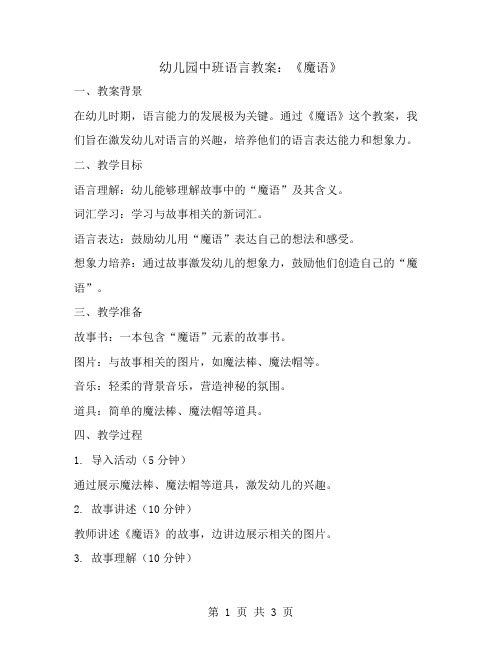 幼儿园中班语言教案：《魔语》

一、教案背景

在幼儿时期，语言能力的发展极为关键。通过《魔语》这个教案，我们旨在激发幼儿对语言的兴趣，培养他们的语言表达能力和想象力。

二、教学目标

语言理解：幼儿能够理解故事中的“魔语”及其含义。

词汇学习：学习与故事相关的新词汇。

语言表达：鼓励幼儿用“魔语”表达自己的想法和感受。

想象力培养：通过故事激发幼儿的想象力，鼓励他们创造自己的“魔语”。

三、教学准备

故事书：一本包含“魔语”元素的故事书。

图片：与故事相关的图片，如魔法棒、魔法帽等。

音乐：轻柔的背景音乐，营造神秘的氛围。

道具：简单的魔法棒、魔法帽等道具。

四、教学过程

1. 导入活动（5 分钟）

通过展示魔法棒、魔法帽等道具，激发幼儿的兴趣。

2. 故事讲述（10 分钟）

教师讲述《魔语》的故事，边讲边展示相关的图片。

3. 故事理解（10 分钟）

第 1 页 共 3 页